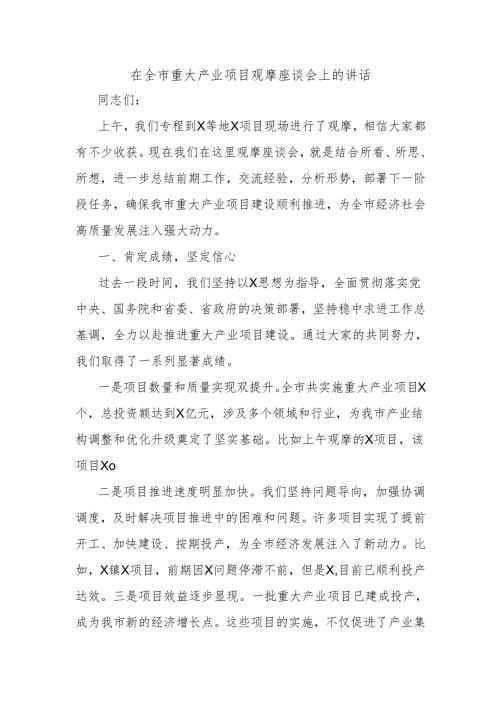 在全市重大产业项目观摩座谈会上的讲话

同志们：

上午，我们专程到X等地X项目现场进行了观摩，相信大家都有不少收获。现在我们在这里观摩座谈会，就是结合所看、所思、所想，进一步总结前期工作，交流经验，分析形势，部署下一阶段任务，确保我市重大产业项目建设顺利推进，为全市经济社会高质量发展注入强大动力。

一、肯定成绩，坚定信心

过去一段时间，我们坚持以X思想为指导，全面贯彻落实党中央、国务院和省委、省政府的决策部署，坚持稳中求进工作总基调，全力以赴推进重大产业项目建设。通过大家的共同努力，我们取得了一系列显著成绩。

一是项目数量和质量实现双提升。全市共实施重大产业项目X个，总投资额达到X亿元，涉及多个领域和行业，为我市产业结构调整和优化升级奠定了坚实基础。比如上午观摩的X项目，该项目Xo

二是项目推进速度明显加快。我们坚持问题导向，加强协调调度，及时解决项目推进中的困难和问题。许多项目实现了提前开工、加快建设、按期投产，为全市经济发展注入了新动力。比如，X镇X项目，前期因X问题停滞不前，但是X,目前已顺利投产达效。三是项目效益逐步显现。一批重大产业项目已建成投产，成为我市新的经济增长点。这些项目的实施，不仅促进了产业集